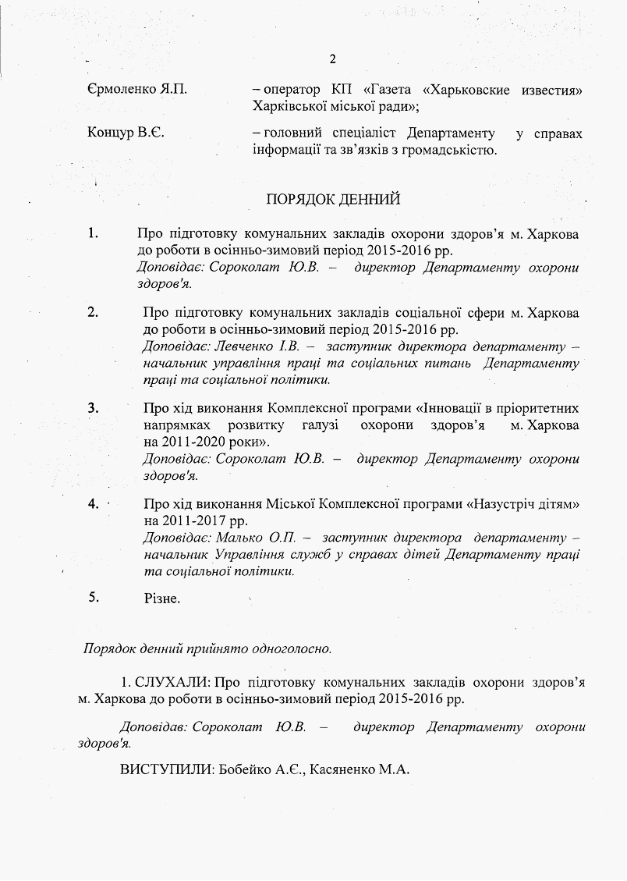 2

Єрмоленко Я.П. – оператор КП «Газета «Харьковские известия» Харківської міської ради»;

Концур В.Є. – головний спеціаліст Департаменту у справах інформації та зв'язків з громадськістю.

ПОРЯДОК ДЕННИЙ

1. Про підготовку комунальних закладів охорони здоров'я м. Харкова до роботи в осінньо-зимовий період 2015-2016 рр.
Доповідає: Сороколат Ю.В. – директор Департаменту охорони здоров'я.

2. Про підготовку комунальних закладів соціальної сфери м. Харкова до роботи в осінньо-зимовий період 2015-2016 рр.
Доповідає: Левченко І.В. – заступник директора департаменту – начальник управління праці та соціальних питань Департаменту праці та соціальної політики.

3. Про хід виконання Комплексної програми «Інновації в пріоритетних напрямках розвитку галузі охорони здоров'я м. Харкова на 2011-2020 роки».
Доповідає: Сороколат Ю.В. – директор Департаменту охорони здоров'я.

4. Про хід виконання Міської Комплексної програми «Назустріч дітям» на 2011-2017 рр.
Доповідає: Малько О.П. – заступник директора департаменту – начальник Управління служб у справах дітей Департаменту праці та соціальної політики.

5. Різне.

Порядок денний прийнято одноголосно.

1. СЛУХАЛИ: Про підготовку комунальних закладів охорони здоров'я м. Харкова до роботи в осінньо-зимовий період 2015-2016 рр.

Доповідав: Сороколат Ю.В. – директор Департаменту охорони здоров'я.

ВИСТУПИЛИ: Бобейко А.Є., Касяненко М.А.